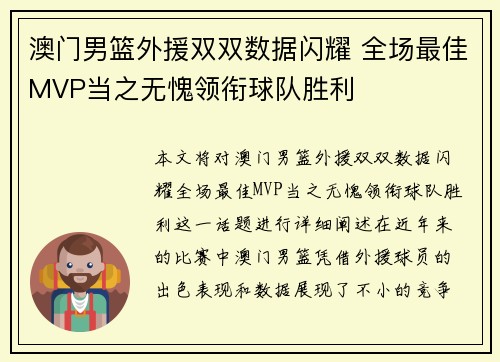 澳门男篮外援双双数据闪耀 全场最佳MVP当之无愧领衔球队胜利

本文将对澳门男篮外援双双数据闪耀全场最佳MVP当之无愧领衔球队胜利这一话题进行详细阐述在近年来的比赛中澳门男篮凭借外援球员的出色表现和数据展现了不小的竞争